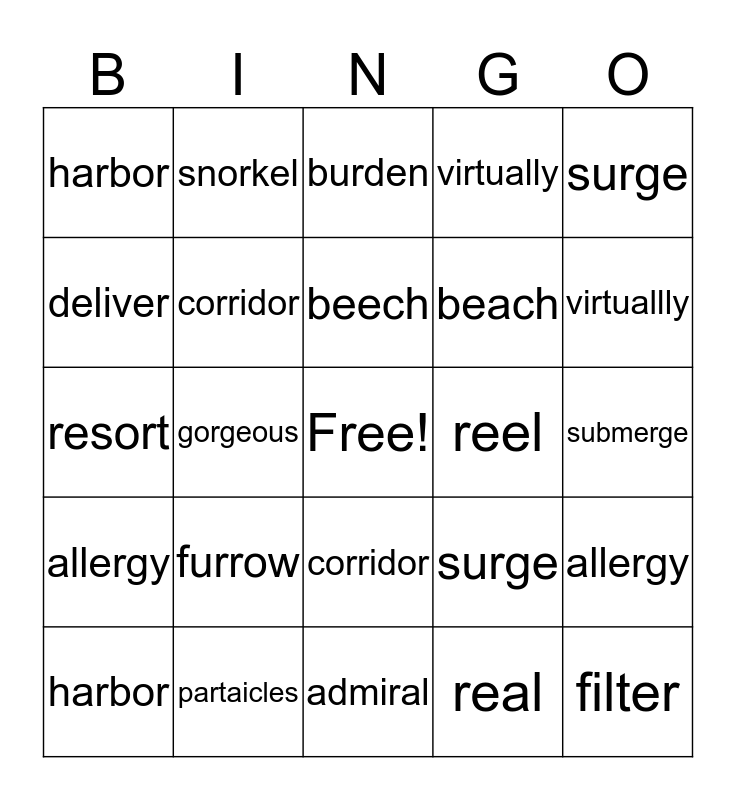 | B | I | N | G | O |
|---|---|---|---|---|
| harbor | snorkel | burden | virtually | surge |
| deliver | corridor | beech | beach | virtuallly |
| resort | gorgeous | Free! | reel | submerge |
| allergy | furrow | corridor | surge | allergy |
| harbor | partaicles | admiral | real | filter |